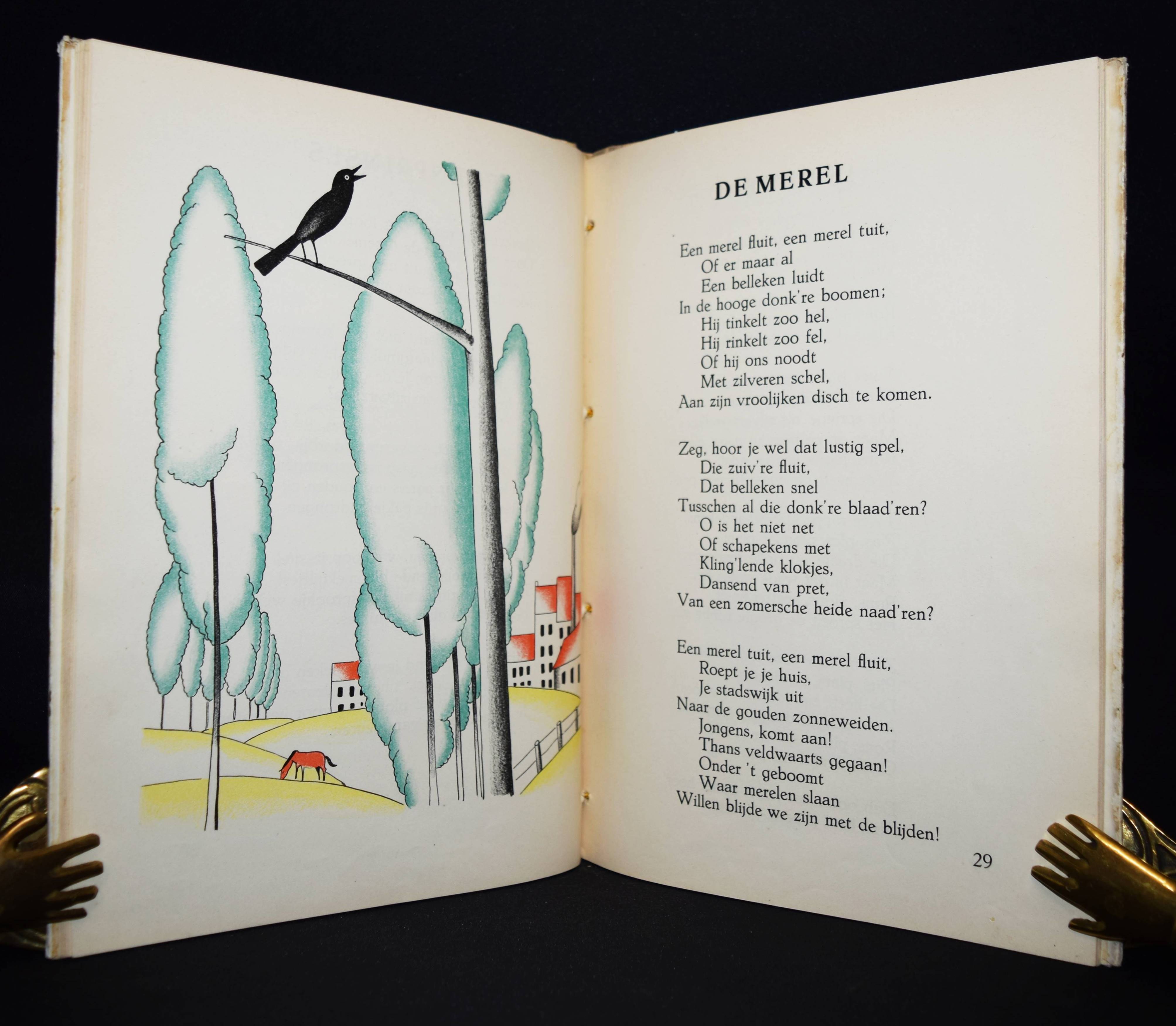 DE MEREL

Een merel fluit, een merel tuit,
Of er maar al
Een belleken luidt
In de hooge donk're boomen;
Hij tinkelt zoo hel,
Hij rinkelt zoo fel,
Of hij ons noodt
Met zilveren schel,
Aan zijn vroolijken disch te komen.

Zeg, hoor je wel dat lustig spel,
Die zuiv're fluit,
Dat belleken snel
Tusschen al die donk're blaad'ren?
O is het niet net
Of schapekens met
Kling'lende klokjes,
Dansend van pret,
Van een zomersche heide naad'ren?

Een merel tuit, een merel fluit,
Roept je je huis,
Je stadswijk uit
Naar de gouden zonneweiden.
Jongens, komt aan!
Thans veldwaarts gegaan!
Onder 't geboomt
Waar merelen slaan
Willen blijde we zijn met de blijden!

29